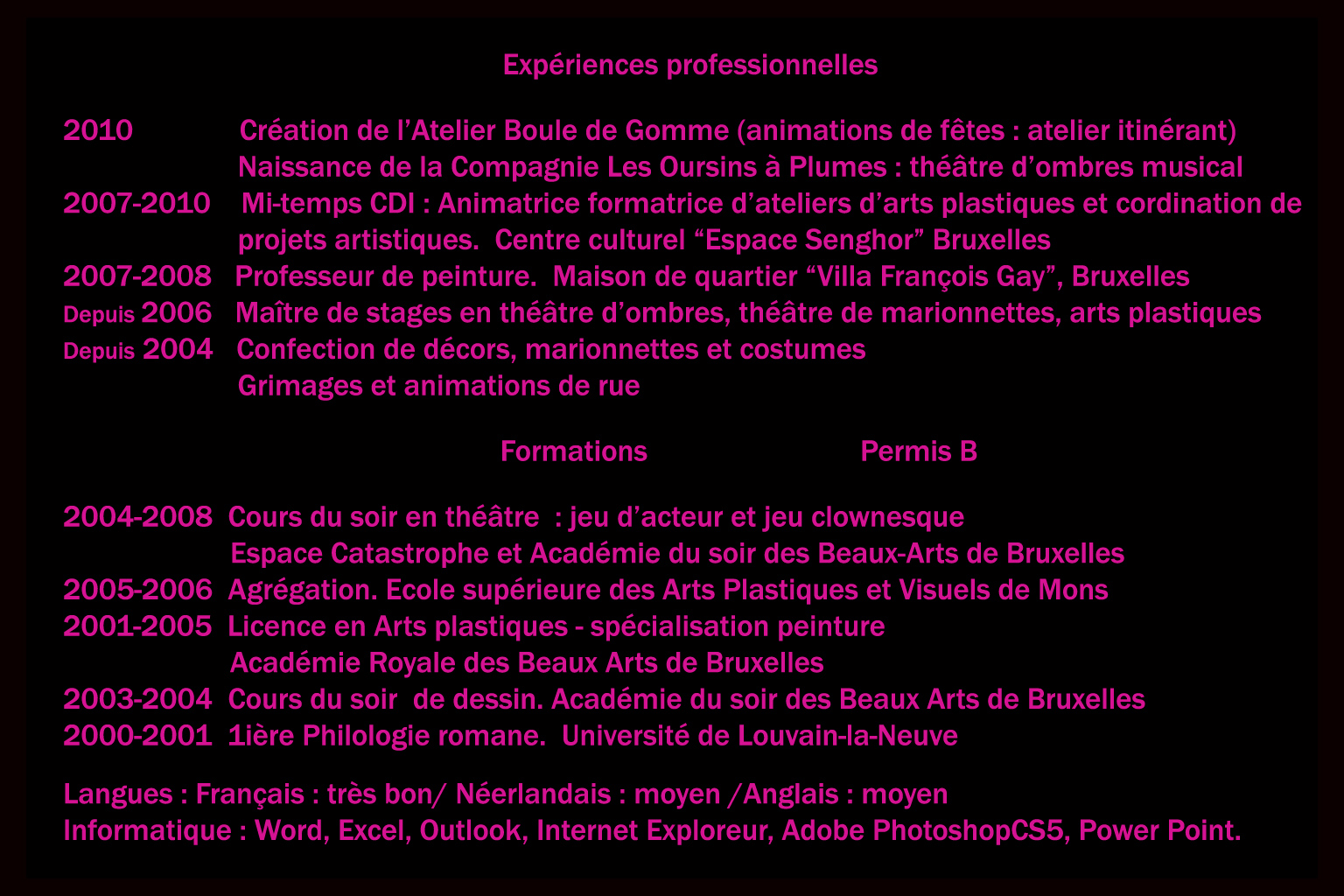 Expériences professionnelles

2010 Création de l’Atelier Boule de Gomme (animations de fêtes : atelier itinérant)
Naissance de la Compagnie Les Oursins à Plumes : théâtre d’ombres musical
2007-2010 Mi-temps CDI : Animatrice formatrice d’ateliers d’arts plastiques et cordination de projets artistiques. Centre culturel “Espace Senghor” Bruxelles
2007-2008 Professeur de peinture. Maison de quartier “Villa François Gay”, Bruxelles
Depuis 2006 Maître de stages en théâtre d’ombres, théâtre de marionnettes, arts plastiques
Depuis 2004 Confection de décors, marionnettes et costumes
Grimages et animations de rue

Formations Permis B

2004-2008 Cours du soir en théâtre : jeu d’acteur et jeu clownesque
Espace Catastrophe et Académie du soir des Beaux-Arts de Bruxelles
2005-2006 Agrégation. Ecole supérieure des Arts Plastiques et Visuels de Mons
2001-2005 Licence en Arts plastiques - spécialisation peinture
Académie Royale des Beaux Arts de Bruxelles
2003-2004 Cours du soir de dessin. Académie du soir des Beaux Arts de Bruxelles
2000-2001 1ière Philologie romane. Université de Louvain-la-Neuve

Langues : Français : très bon/ Néerlandais : moyen /Anglais : moyen
Informatique : Word, Excel, Outlook, Internet Exploreur, Adobe PhotoshopCS5, Power Point.